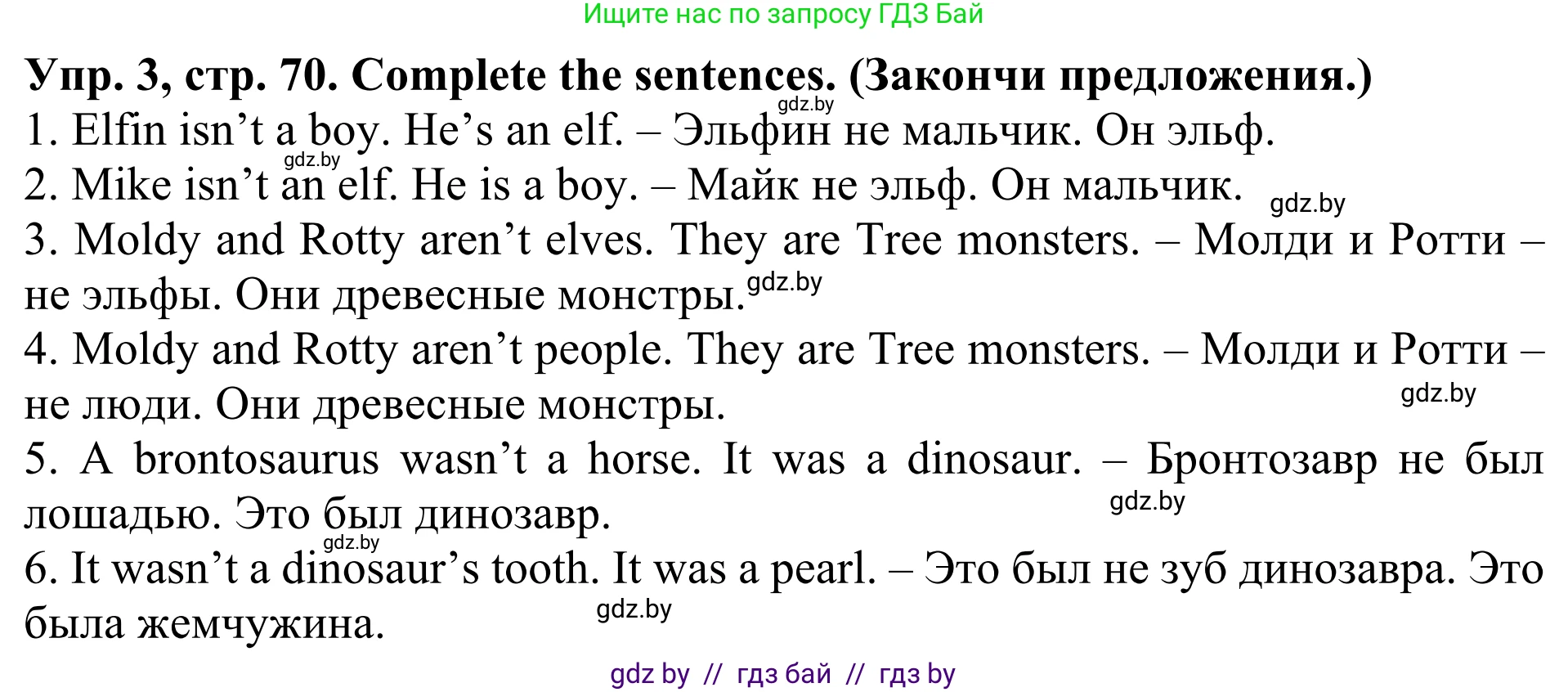 Ищите нас по запросу ГДЗ Бай

Упр. 3, стр. 70. Complete the sentences. (Закончи предложения.)

gdz.by

1. Elfin isn't a boy. He's an elf. – Эльфин не мальчик. Он эльф.

gdz.by

2. Mike isn't an elf. He is a boy. – Майк не эльф. Он мальчик.

gdz.by

3. Moldy and Rotty aren't elves. They are Tree monsters. – Молди и Ротти – не эльфы. Они древесные монстры.

gdz.by

4. Moldy and Rotty aren't people. They are Tree monsters. – Молди и Ротти – не люди. Они древесные монстры.

gdz.by

5. A brontosaurus wasn't a horse. It was a dinosaur. – Бронтозавр не был лошадью. Это был динозавр.

gdz.by

gdz.by

6. It wasn't a dinosaur's tooth. It was a pearl. – Это был не зуб динозавра. Это была жемчужина.

gdz.by

gdz by // гдз бай // гдз by